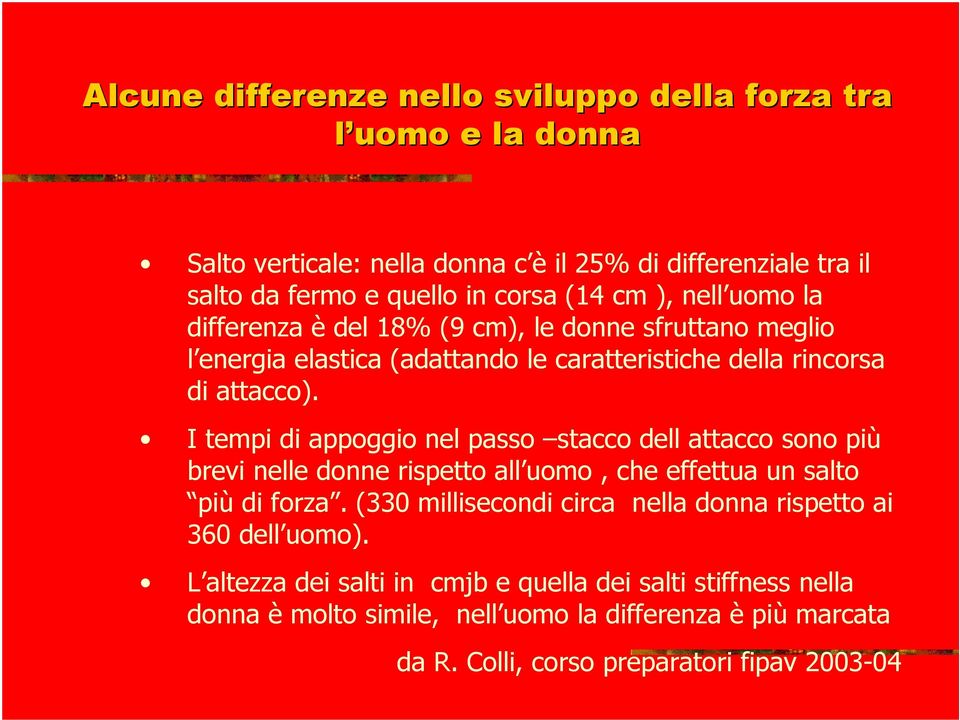 Alcune differenze nello sviluppo della forza tra l’uomo e la donna

• Salto verticale: nella donna c’è il 25% di differenziale tra il salto da fermo e quello in corsa (14 cm ), nell’uomo la differenza è del 18% (9 cm), le donne sfruttano meglio l’energia elastica (adattando le caratteristiche della rincorsa di attacco).

• I tempi di appoggio nel passo –stacco dell attacco sono più brevi nelle donne rispetto all’uomo , che effettua un salto “più di forza”. (330 millisecondi circa nella donna rispetto ai 360 dell’uomo).

• L’altezza dei salti in cmjb e quella dei salti stiffness nella donna è molto simile, nell’uomo la differenza è più marcata

da R. Colli, corso preparatori fipav 2003-04